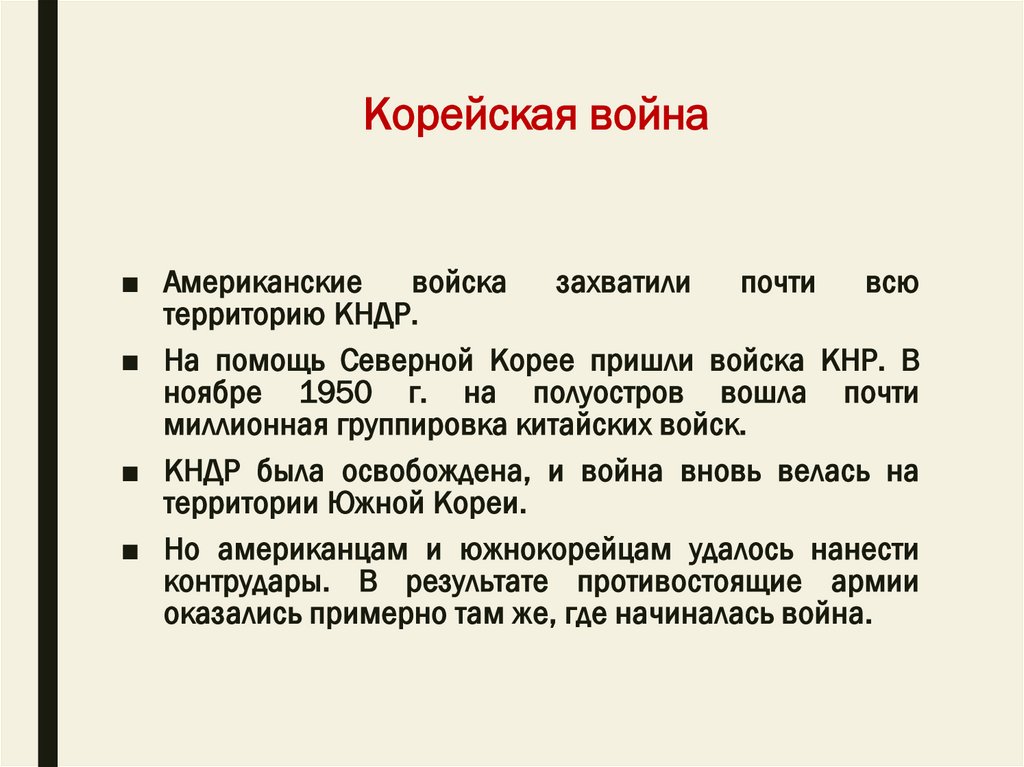 Корейская война

■ Американские войска захватили почти всю территорию КНДР.

■ На помощь Северной Корее пришли войска КНР. В ноябре 1950 г. на полуостров вошла почти миллионная группировка китайских войск.

■ КНДР была освобождена, и война вновь велась на территории Южной Кореи.

■ Но американцам и южнокорейцам удалось нанести контрудары. В результате противостоящие армии оказались примерно там же, где начиналась война.